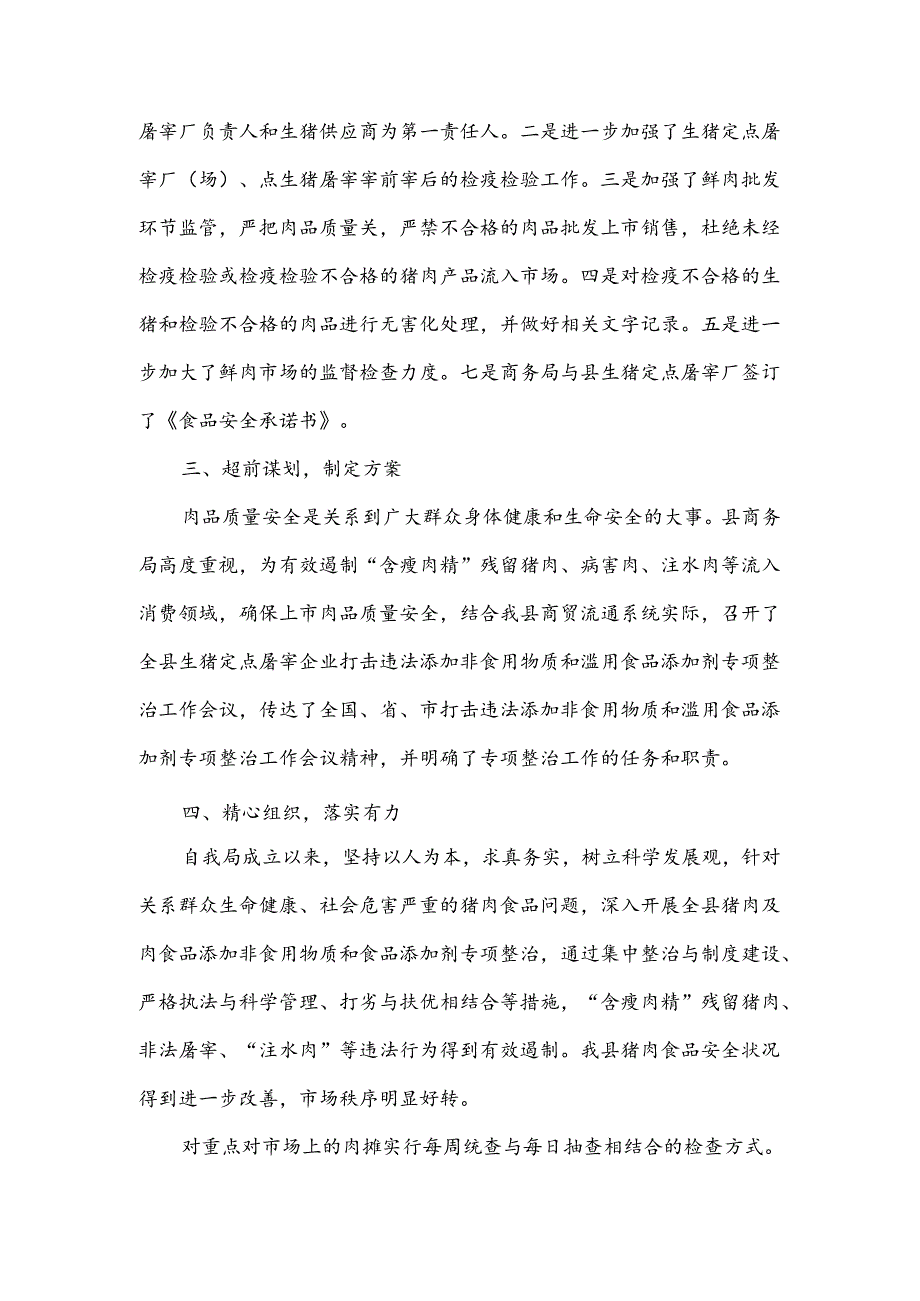 屠宰厂负责人和生猪供应商为第一责任人。二是进一步加强了生猪定点屠宰厂（场）、点生猪屠宰宰前宰后的检疫检验工作。三是加强了鲜肉批发环节监管，严把肉品质量关，严禁不合格的肉品批发上市销售，杜绝未经检疫检验或检疫检验不合格的猪肉产品流入市场。四是对检疫不合格的生猪和检验不合格的肉品进行无害化处理，并做好相关文字记录。五是进一步加大了鲜肉市场的监督检查力度。七是商务局与县生猪定点屠宰厂签订了《食品安全承诺书》。

三、超前谋划，制定方案

肉品质量安全是关系到广大群众身体健康和生命安全的大事。县商务局高度重视，为有效遏制“含瘦肉精”残留猪肉、病害肉、注水肉等流入消费领域，确保上市肉品质量安全，结合我县商贸流通系统实际，召开了全县生猪定点屠宰企业打击违法添加非食用物质和滥用食品添加剂专项整治工作会议，传达了全国、省、市打击违法添加非食用物质和滥用食品添加剂专项整治工作会议精神，并明确了专项整治工作的任务和职责。

四、精心组织，落实有力

自我局成立以来，坚持以人为本，求真务实，树立科学发展观，针对关系群众生命健康、社会危害严重的猪肉食品问题，深入开展全县猪肉及肉食品添加非食用物质和食品添加剂专项整治，通过集中整治与制度建设、严格执法与科学管理、打劣与扶优相结合等措施，“含瘦肉精”残留猪肉、非法屠宰、“注水肉”等违法行为得到有效遏制。我县猪肉食品安全状况得到进一步改善，市场秩序明显好转。

对重点对市场上的肉摊实行每周统查与每日抽查相结合的检查方式。